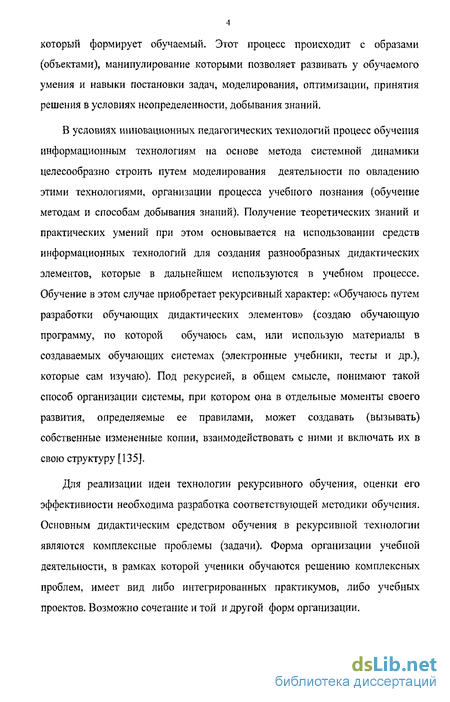 4

который формирует обучаемый. Этот процесс происходит с образами (объектами), манипулирование которыми позволяет развивать у обучаемого умения и навыки постановки задач, моделирования, оптимизации, принятия решения в условиях неопределенности, добывания знаний.

В условиях инновационных педагогических технологий процесс обучения информационным технологиям на основе метода системной динамики целесообразно строить путем моделирования деятельности по овладению этими технологиями, организации процесса учебного познания (обучение методам и способам добывания знаний). Получение теоретических знаний и практических умений при этом основывается на использовании средств информационных технологий для создания разнообразных дидактических элементов, которые в дальнейшем используются в учебном процессе. Обучение в этом случае приобретает рекурсивный характер: «Обучаюсь путем разработки обучающих дидактических элементов» (создаю обучающую программу, по которой обучаюсь сам, или использую материалы в создаваемых обучающих системах (электронные учебники, тесты и др.), которые сам изучаю). Под рекурсией, в общем смысле, понимают такой способ организации системы, при котором она в отдельные моменты своего развития, определяемые ее правилами, может создавать (вызывать) собственные измененные копии, взаимодействовать с ними и включать их в свою структуру [135].

Для реализации идеи технологии рекурсивного обучения, оценки его эффективности необходима разработка соответствующей методики обучения. Основным дидактическим средством обучения в рекурсивной технологии являются комплексные проблемы (задачи). Форма организации учебной деятельности, в рамках которой ученики обучаются решению комплексных проблем, имеет вид либо интегрированных практикумов, либо учебных проектов. Возможно сочетание и той и другой форм организации.

dsLib.net
библиотека диссертаций